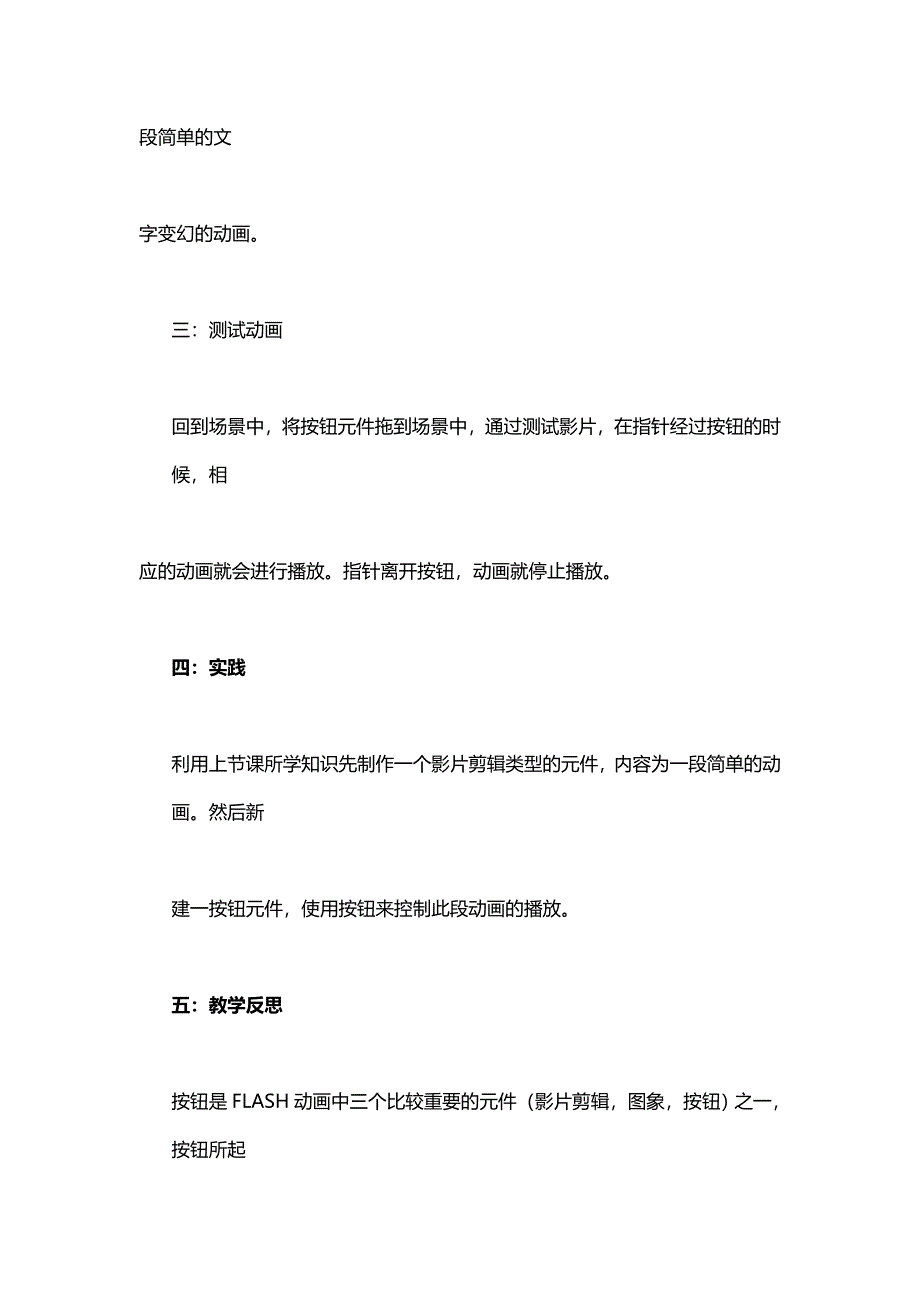 段简单的文

字变幻的动画。

三：测试动画

回到场景中，将按钮元件拖到场景中，通过测试影片，在指针经过按钮的时候，相

应的动画就会进行播放。指针离开按钮，动画就停止播放。

四：实践

利用上节课所学知识先制作一个影片剪辑类型的元件，内容为一段简单的动画。然后新

建一按钮元件，使用按钮来控制此段动画的播放。

五：教学反思

按钮是 FLASH 动画中三个比较重要的元件（影片剪辑，图象，按钮）之一，按钮所起